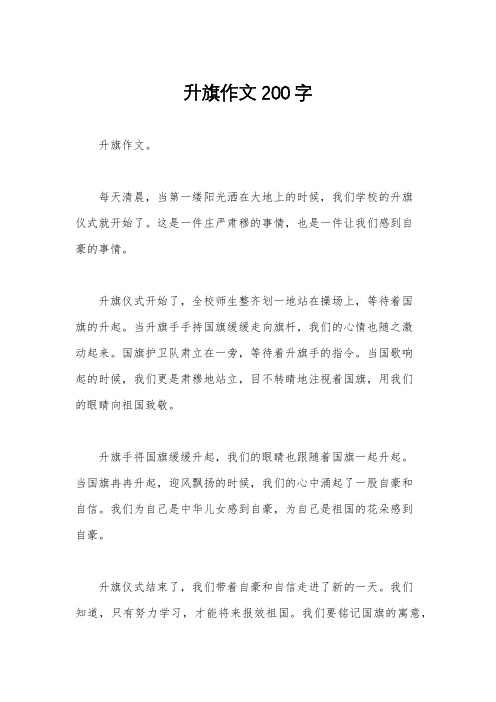 升旗作文200字

升旗作文。

每天清晨，当第一缕阳光洒在大地上的时候，我们学校的升旗仪式就开始了。这是一件庄严肃穆的事情，也是一件让我们感到自豪的事情。

升旗仪式开始了，全校师生整齐划一地站在操场上，等待着国旗的升起。当升旗手手持国旗缓缓走向旗杆，我们的心情也随之激动起来。国旗护卫队肃立在一旁，等待着升旗手的指令。当国歌响起的时候，我们更是肃穆地站立，目不转睛地注视着国旗，用我们的眼睛向祖国致敬。

升旗手将国旗缓缓升起，我们的眼睛也跟随着国旗一起升起。当国旗冉冉升起，迎风飘扬的时候，我们的心中涌起了一股自豪和自信。我们为自己是中华儿女感到自豪，为自己是祖国的花朵感到自豪。

升旗仪式结束了，我们带着自豪和自信走进了新的一天。我们知道，只有努力学习，才能将来报效祖国。我们要铭记国旗的寓意，